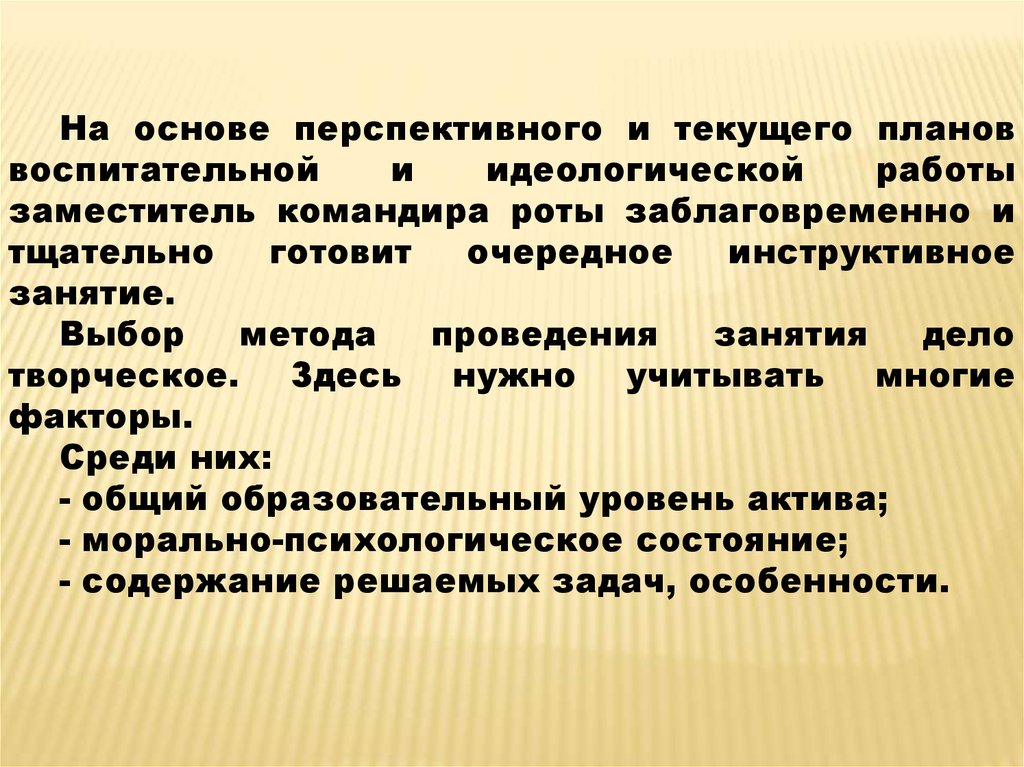 На основе перспективного и текущего планов воспитательной и идеологической работы заместитель командира роты заблаговременно и тщательно готовит очередное инструктивное занятие.

Выбор метода проведения занятия дело творческое. Здесь нужно учитывать многие факторы.

Среди них:
- общий образовательный уровень актива;
- морально-психологическое состояние;
- содержание решаемых задач, особенности.